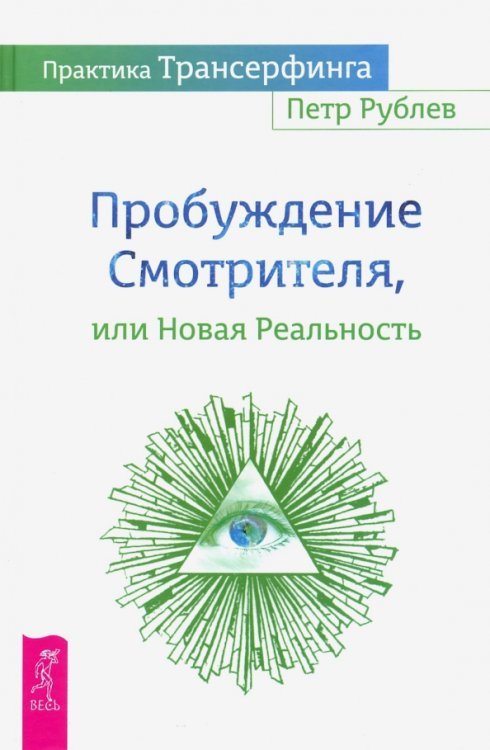 Практика Трансерфинга

Петр Рублев

Пробуждение Смотрителя,

или Новая Реальность

ВЕСЬ